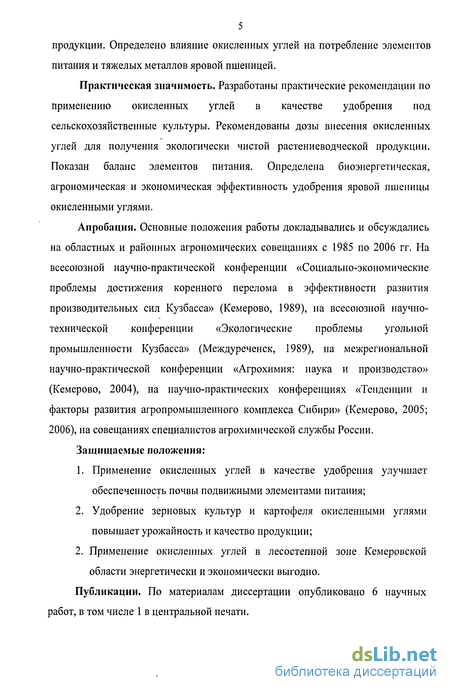 5

продукции. Определено влияние окисленных углей на потребление элементов питания и тяжелых металлов яровой пшеницей.

**Практическая значимость.** Разработаны практические рекомендации по применению окисленных углей в качестве удобрения под сельскохозяйственные культуры. Рекомендованы дозы внесения окисленных углей для получения экологически чистой растениеводческой продукции. Показан баланс элементов питания. Определена биоэнергетическая, агрономическая и экономическая эффективность удобрения яровой пшеницы окисленными углями.

**Апробация.** Основные положения работы докладывались и обсуждались на областных и районных агрономических совещаниях с 1985 по 2006 гг. На всесоюзной научно-практической конференции «Социально-экономические проблемы достижения коренного перелома в эффективности развития производительных сил Кузбасса» (Кемерово, 1989), на всесоюзной научно-технической конференции «Экологические проблемы угольной промышленности Кузбасса» (Междуреченск, 1989), на межрегиональной научно-практической конференции «Агрохимия: наука и производство» (Кемерово, 2004), на научно-практических конференциях «Тенденции и факторы развития агропромышленного комплекса Сибири» (Кемерово, 2005; 2006), на совещаниях специалистов агрохимической службы России.

**Защищаемые положения:**

1. Применение окисленных углей в качестве удобрения улучшает обеспеченность почвы подвижными элементами питания;

2. Удобрение зерновых культур и картофеля окисленными углями повышает урожайность и качество продукции;

2. Применение окисленных углей в лесостепной зоне Кемеровской области энергетически и экономически выгодно.

**Публикации.** По материалам диссертации опубликовано 6 научных работ, в том числе 1 в центральной печати.

dsLib.net
библиотека диссертаций